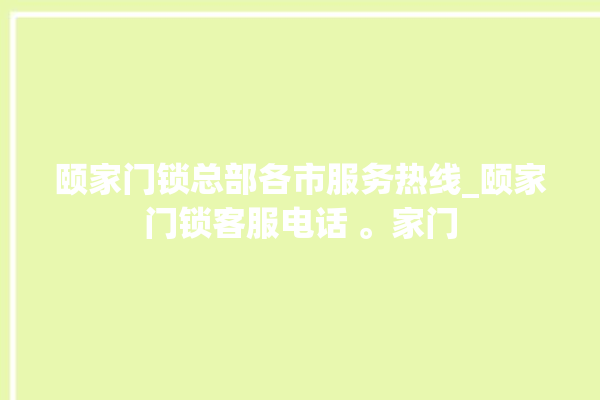 颐家门锁总部各市服务热线_颐家门锁客服电话 。家门